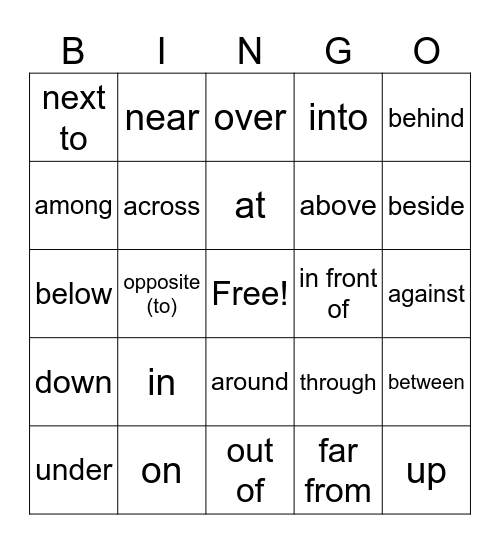 | B | I | N | G | O |
|---|---|---|---|---|
| next to | near | over | into | behind |
| among | across | at | above | beside |
| below | opposite (to) | Free! | in front of | against |
| down | in | around | through | between |
| under | on | out of | far from | up |